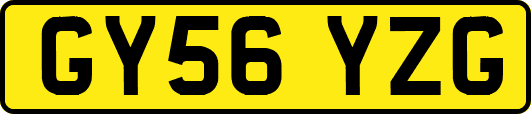 GY56 YZG